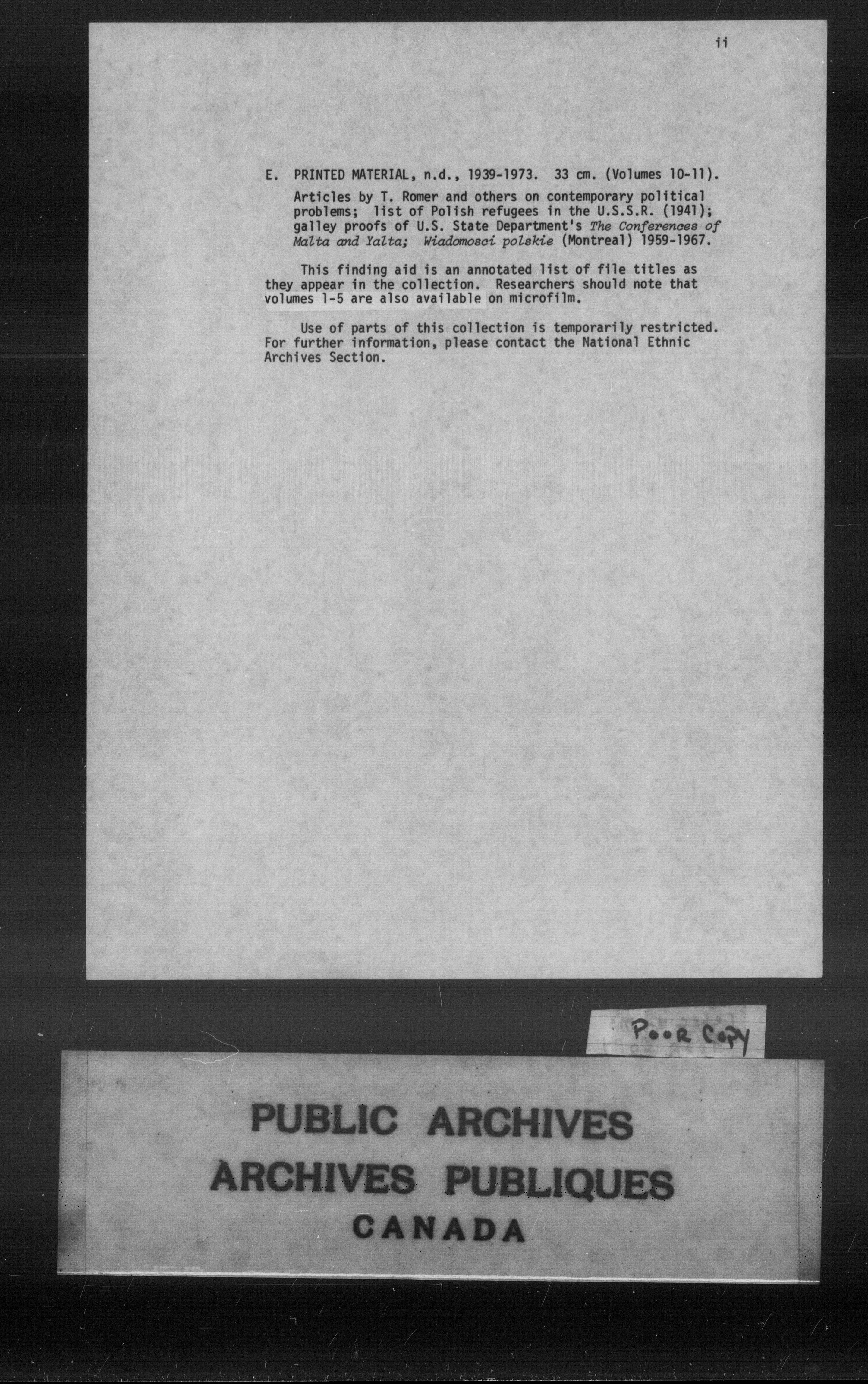 ii

E. PRINTED MATERIAL, n.d., 1939-1973. 33 cm. (Volumes 10-11).

Articles by T. Romer and others on contemporary political problems; list of Polish refugees in the U.S.S.R. (1941); galley proofs of U.S. State Department's The Conferences of Malta and Yalta; Wiadomosci polskie (Montreal) 1959-1967.

This finding aid is an annotated list of file titles as they appear in the collection. Researchers should note that volumes 1-5 are also available on microfilm.

Use of parts of this collection is temporarily restricted. For further information, please contact the National Ethnic Archives Section.

Poor Copy

PUBLIC ARCHIVES
ARCHIVES PUBLIQUES
CANADA